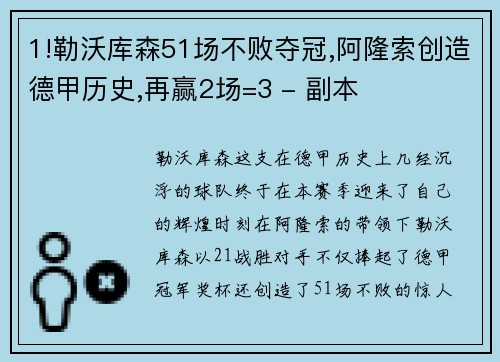 1!勒沃库森51场不败夺冠,阿隆索创造德甲历史,再赢2场=3 - 副本

勒沃库森这支在德甲历史上几经沉浮的球队终于在本赛季迎来了自己的辉煌时刻在阿隆索的带领下勒沃库森以21战胜对手不仅捧起了德甲冠军奖杯还创造了51场不败的惊人